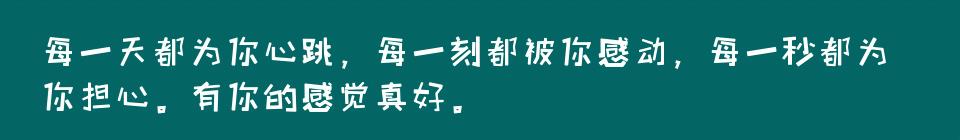 每一天都为你心跳，每一刻都被你感动，每一秒都为你担心。有你的感觉真好。